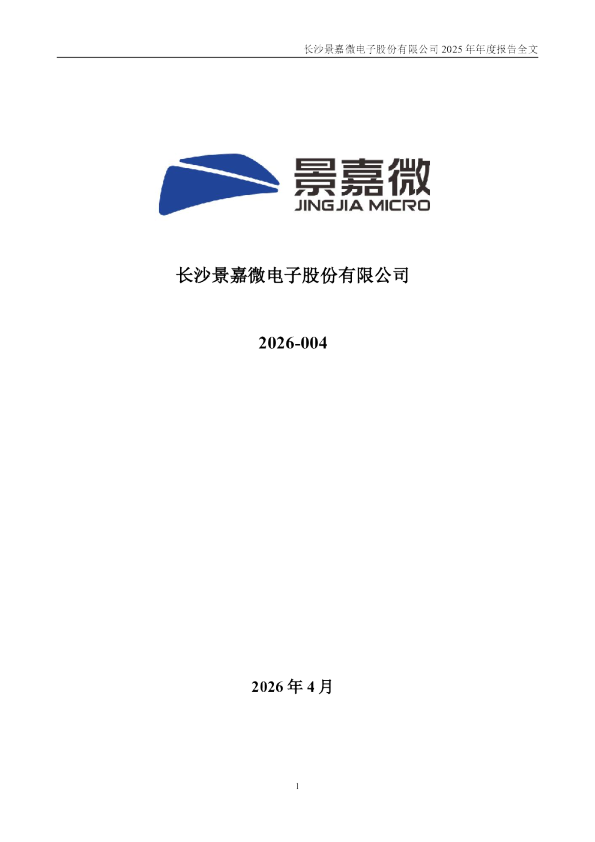 长沙景嘉微电子股份有限公司 2025 年年度报告全文

景嘉微
JINGJIA MICRO

长沙景嘉微电子股份有限公司

2026-004

2026 年 4 月

1